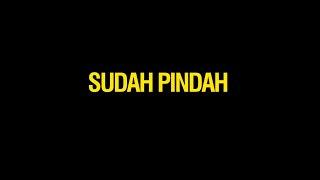 SUDAH PINDAH